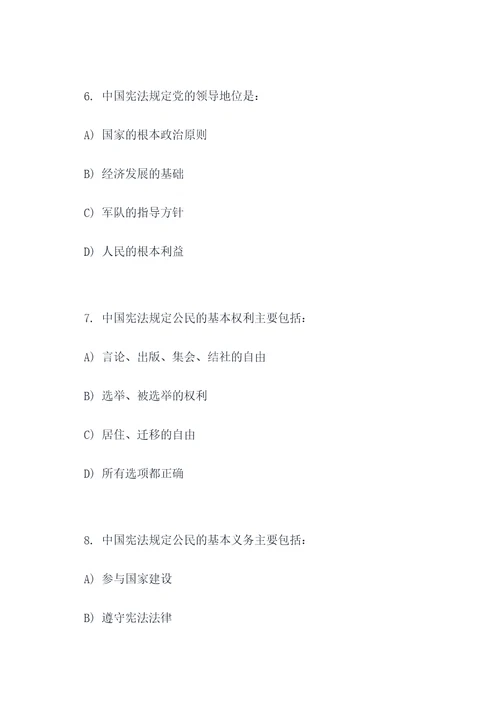 6. 中国宪法规定党的领导地位是：

A) 国家的根本政治原则

B) 经济发展的基础

C) 军队的指导方针

D) 人民的根本利益

7. 中国宪法规定公民的基本权利主要包括：

A) 言论、出版、集会、结社的自由

B) 选举、被选举的权利

C) 居住、迁移的自由

D) 所有选项都正确

8. 中国宪法规定公民的基本义务主要包括：

A) 参与国家建设

B) 遵守宪法法律